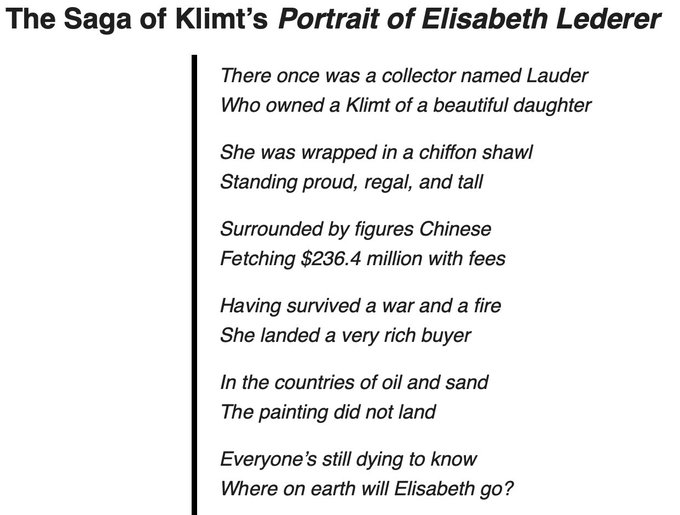 The Saga of Klimt's Portrait of Elisabeth Lederer

There once was a collector named Lauder
Who owned a Klimt of a beautiful daughter

She was wrapped in a chiffon shawl
Standing proud, regal, and tall

Surrounded by figures Chinese
Fetching $236.4 million with fees

Having survived a war and a fire
She landed a very rich buyer

In the countries of oil and sand
The painting did not land

Everyone's still dying to know
Where on earth will Elisabeth go?